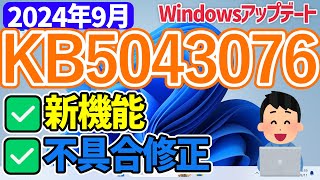 2024年9月
Windowsアップデート
KB5043076
新機能
不具合修正